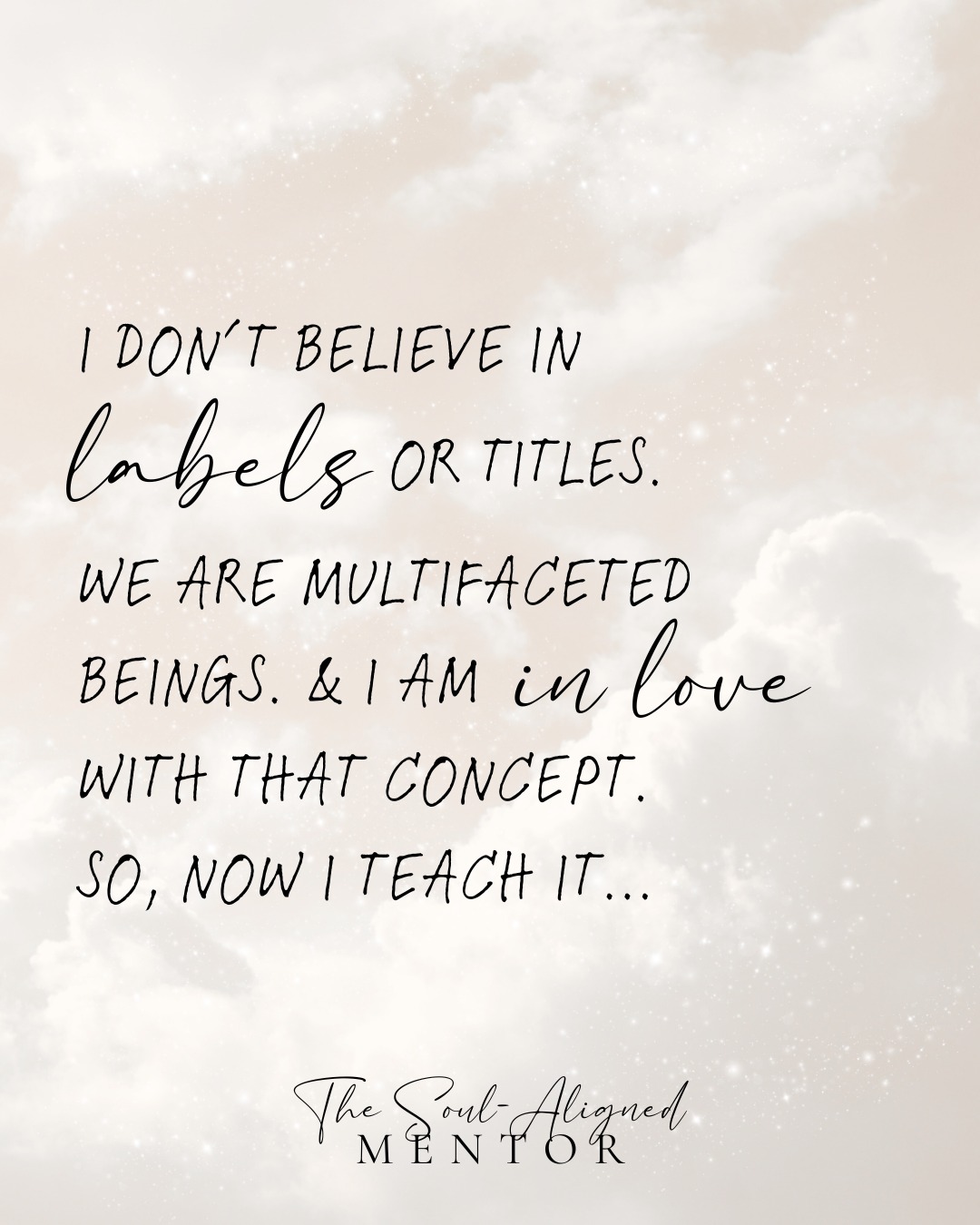 I DON'T BELIEVE IN labels OR TITLES. WE ARE MULTIFACETED BEINGS. & I AM in love WITH THAT CONCEPT. SO, NOW I TEACH IT...

The Soul-Aligned
MENTOR